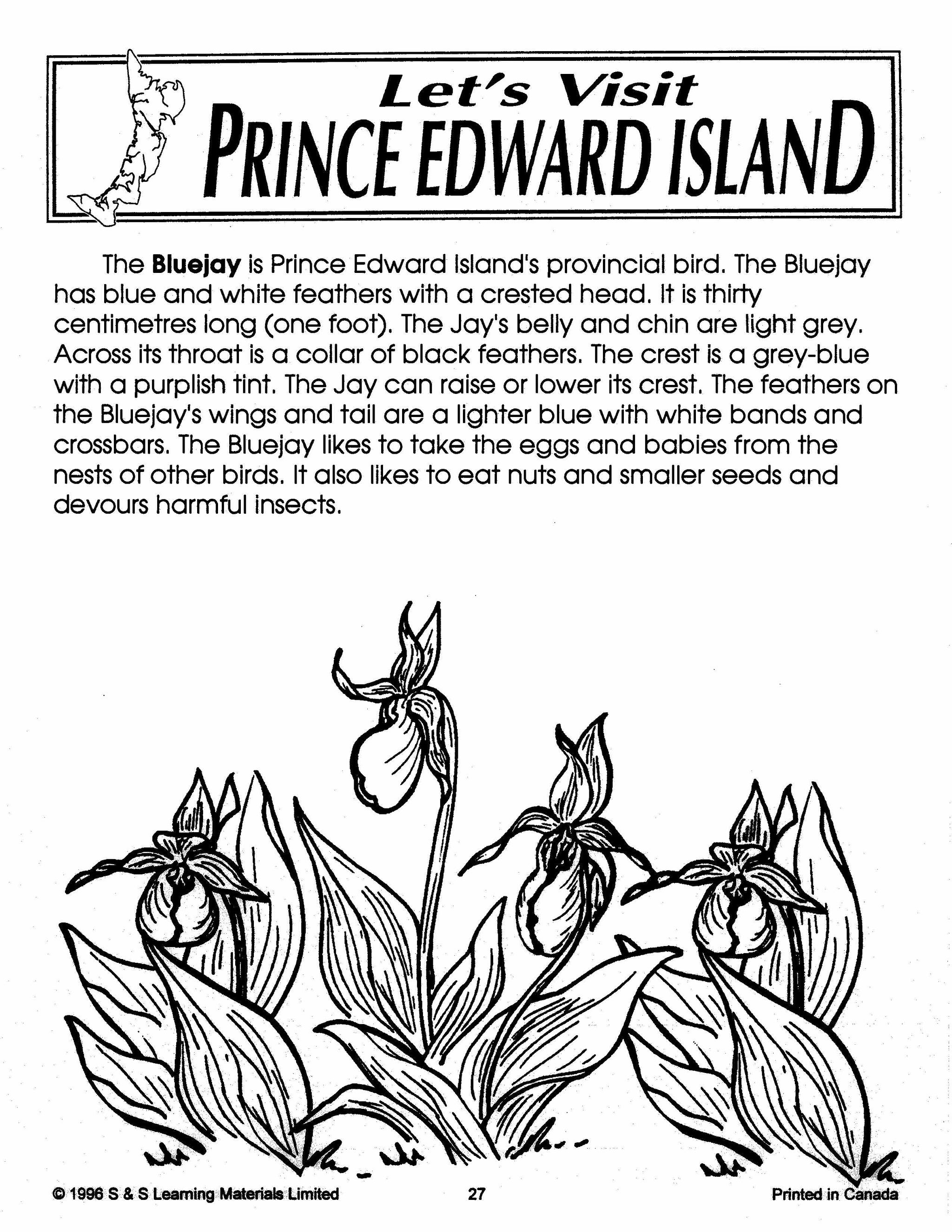 Let's Visit
PRINCE EDWARD ISLAND

The Bluejay is Prince Edward Island's provincial bird. The Bluejay has blue and white feathers with a crested head. It is thirty centimetres long (one foot). The Jay's belly and chin are light grey. Across its throat is a collar of black feathers. The crest is a grey-blue with a purplish tint. The Jay can raise or lower its crest. The feathers on the Bluejay's wings and tail are a lighter blue with white bands and crossbars. The Bluejay likes to take the eggs and babies from the nests of other birds. It also likes to eat nuts and smaller seeds and devours harmful insects.

© 1996 S & S Learning Materials Limited 27 Printed in Canada